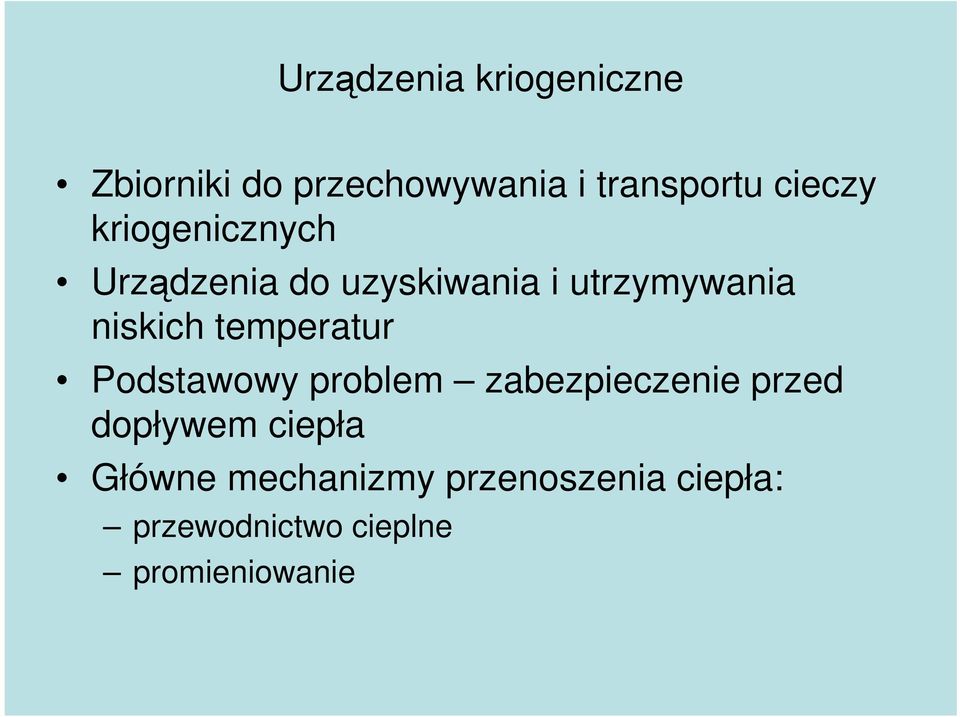 Urządzenia kriogeniczne

• Zbiorniki do przechowywania i transportu cieczy kriogenicznych
• Urządzenia do uzyskiwania i utrzymywania niskich temperatur
• Podstawowy problem – zabezpieczenie przed dopływem ciepła
• Główne mechanizmy przenoszenia ciepła:
– przewodnictwo cieplne
– promieniowanie